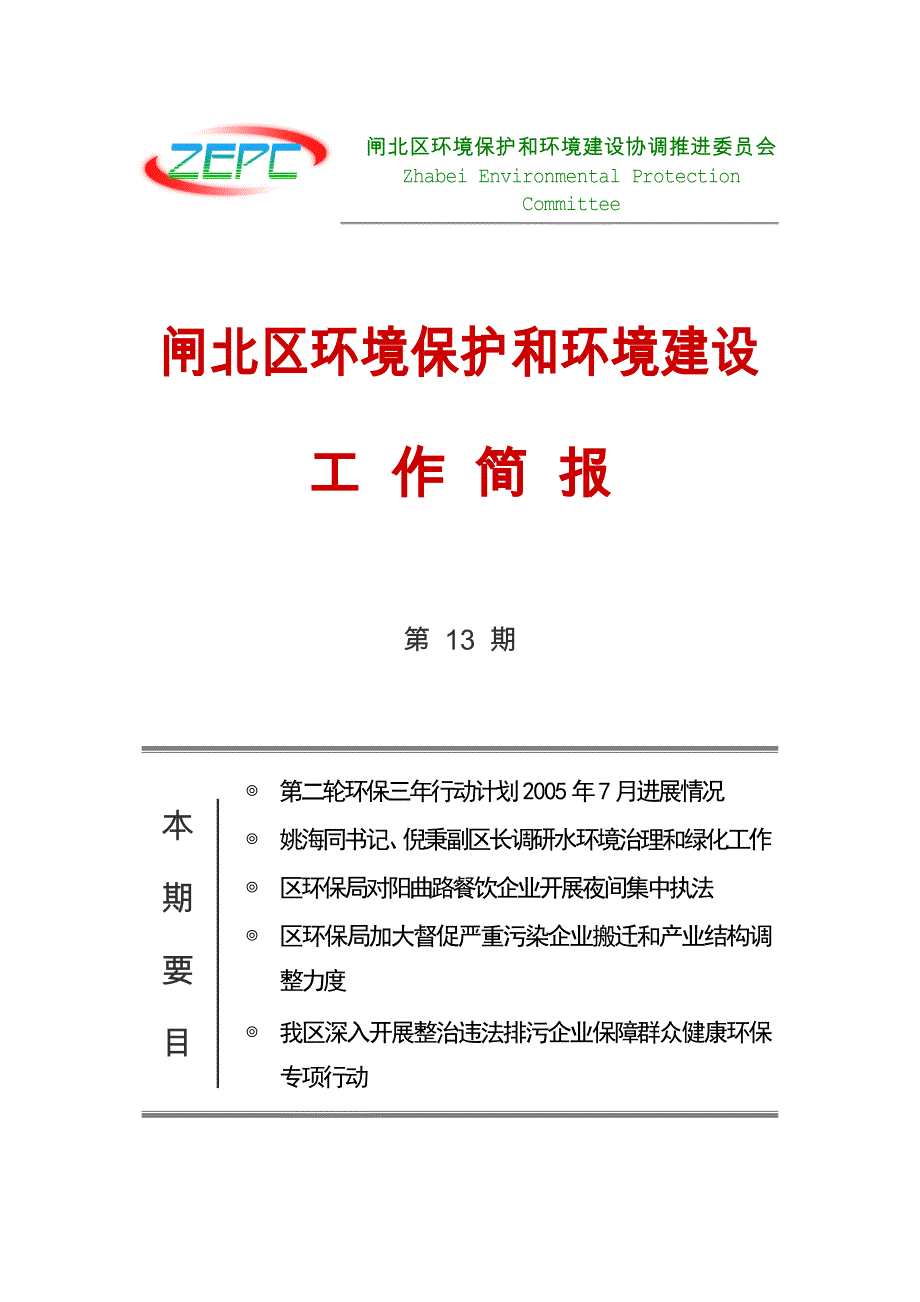 ZEPC

闸北区环境保护和环境建设协调推进委员会
Zhabei Environmental Protection Committee

闸北区环境保护和环境建设

工 作 简 报

第 13 期

本期要目

◎ 第二轮环保三年行动计划 2005 年 7 月进展情况

◎ 姚海同书记、倪秉副区长调研水环境治理和绿化工作

◎ 区环保局对阳曲路餐饮企业开展夜间集中执法

◎ 区环保局加大督促严重污染企业搬迁和产业结构调整力度

◎ 我区深入开展整治违法排污企业保障群众健康环保专项行动